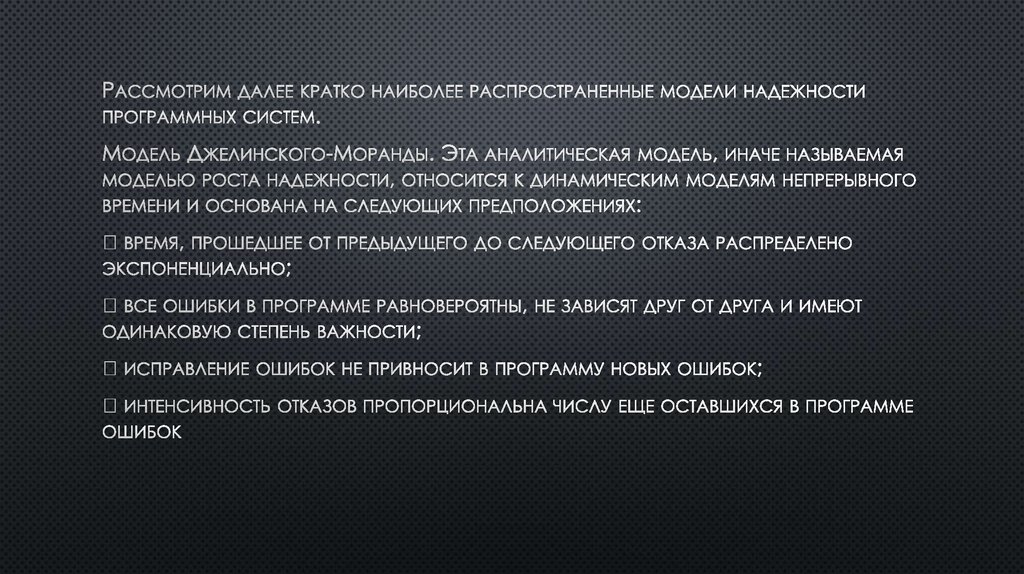 Рассмотрим далее кратко наиболее распространенные модели надежности программных систем.

Модель Джелинского-Моранды. Эта аналитическая модель, иначе называемая моделью роста надежности, относится к динамическим моделям непрерывного времени и основана на следующих предположениях:

 время, прошедшее от предыдущего до следующего отказа распределено экспоненциально;

 все ошибки в программе равновероятны, не зависят друг от друга и имеют одинаковую степень важности;

 исправление ошибок не привносит в программу новых ошибок;

 интенсивность отказов пропорциональна числу еще оставшихся в программе ошибок